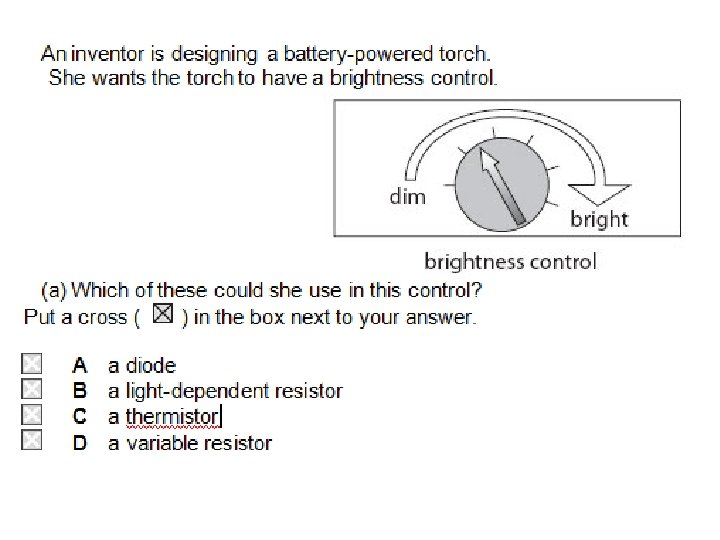 An inventor is designing a battery-powered torch.
She wants the torch to have a brightness control.

dim
bright

brightness control

(a) Which of these could she use in this control?
Put a cross ( ☒ ) in the box next to your answer.

☒ A a diode
☒ B a light-dependent resistor
☒ C a thermistor
☒ D a variable resistor